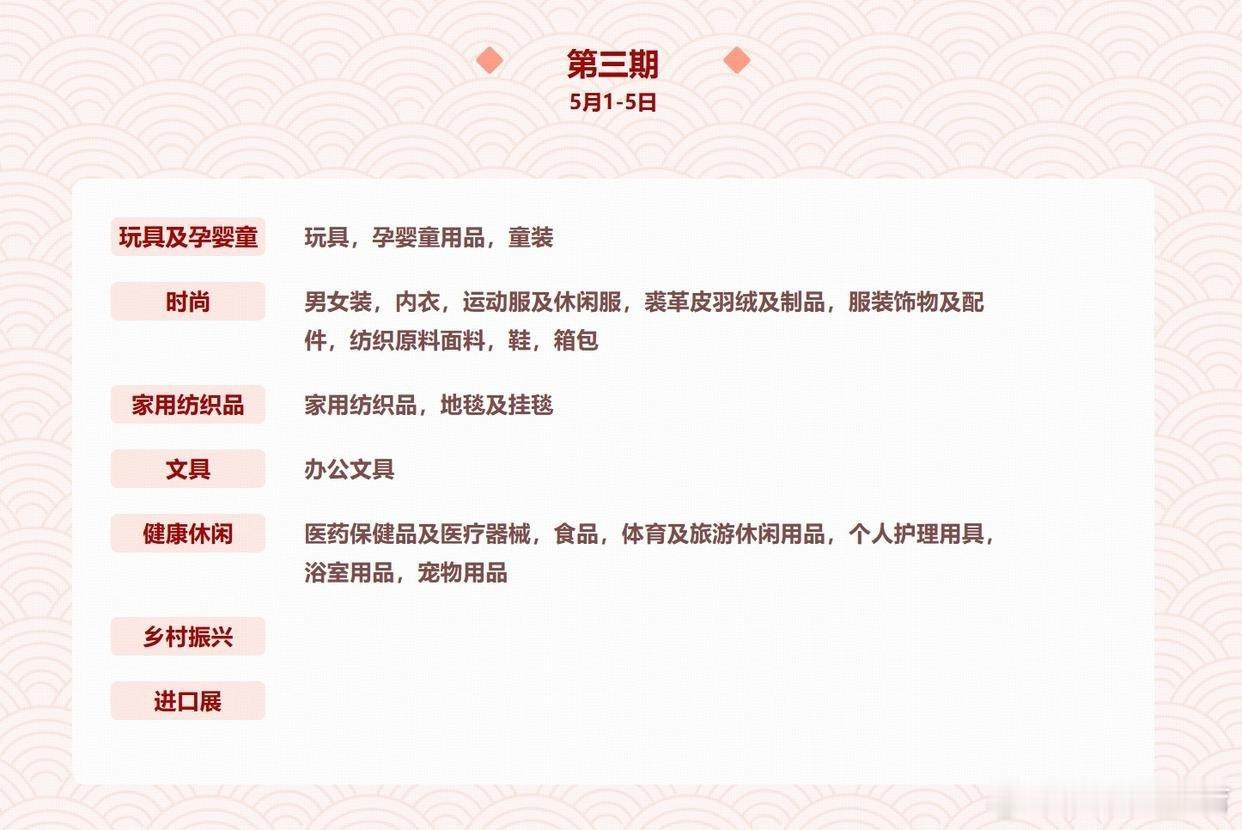 第三期
5月1-5日

玩具及孕婴童　玩具，孕婴童用品，童装

时尚　男女装，内衣，运动服及休闲服，裘革皮羽绒及制品，服装饰物及配件，纺织原料面料，鞋，箱包

家用纺织品　家用纺织品，地毯及挂毯

文具　办公文具

健康休闲　医药保健品及医疗器械，食品，体育及旅游休闲用品，个人护理用具，浴室用品，宠物用品

乡村振兴

进口展